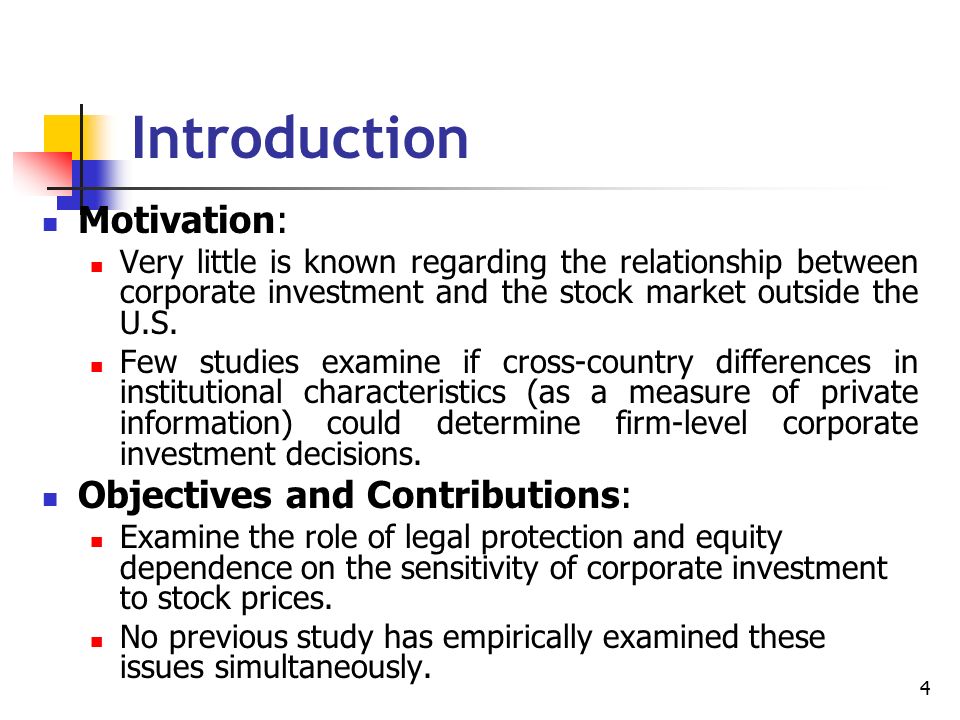 Introduction

Motivation:

Very little is known regarding the relationship between corporate investment and the stock market outside the U.S.

Few studies examine if cross-country differences in institutional characteristics (as a measure of private information) could determine firm-level corporate investment decisions.

Objectives and Contributions:

Examine the role of legal protection and equity dependence on the sensitivity of corporate investment to stock prices.

No previous study has empirically examined these issues simultaneously.

4